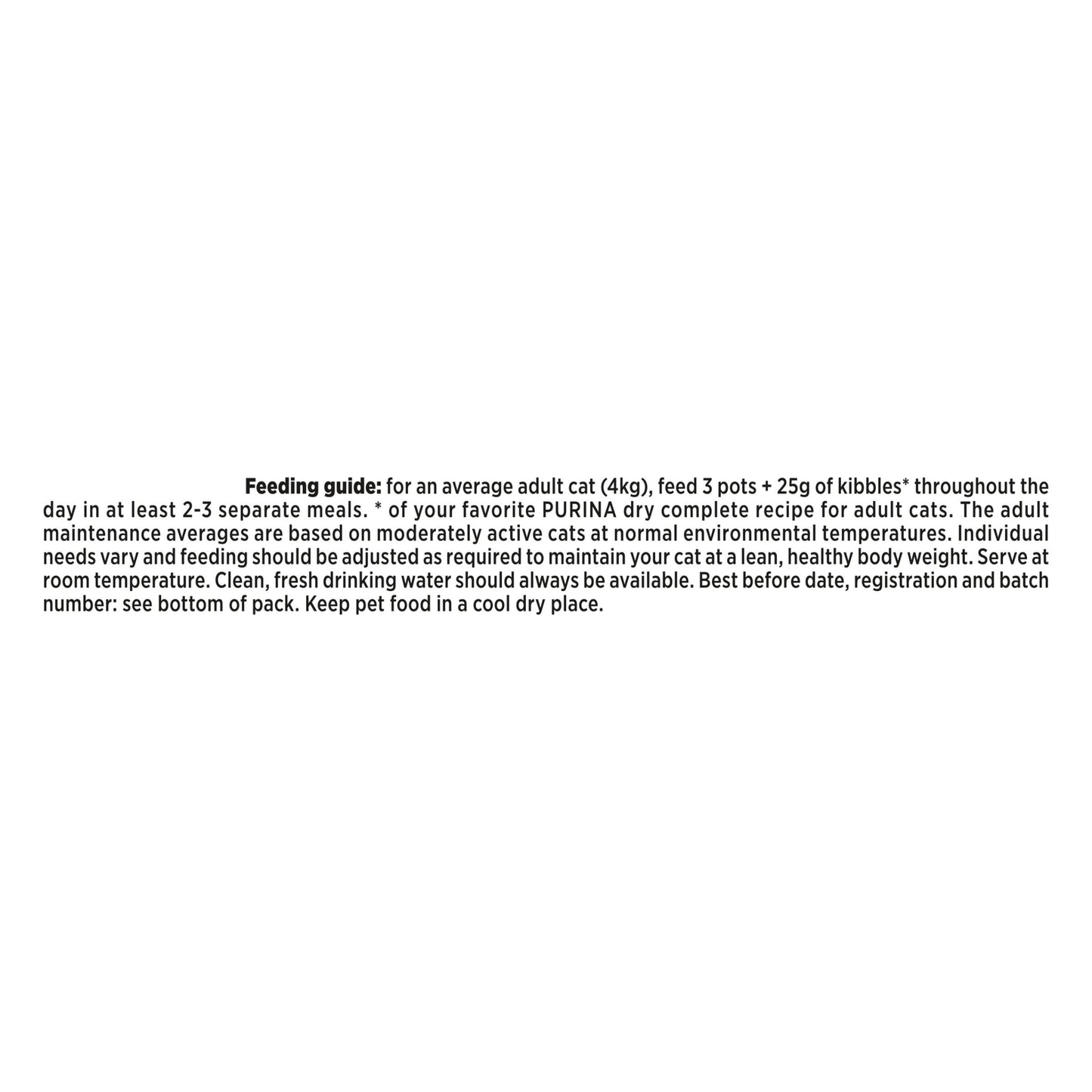 Feeding guide: for an average adult cat (4kg), feed 3 pots + 25g of kibbles* throughout the day in at least 2-3 separate meals. * of your favorite PURINA dry complete recipe for adult cats. The adult maintenance averages are based on moderately active cats at normal environmental temperatures. Individual needs vary and feeding should be adjusted as required to maintain your cat at a lean, healthy body weight. Serve at room temperature. Clean, fresh drinking water should always be available. Best before date, registration and batch number: see bottom of pack. Keep pet food in a cool dry place.